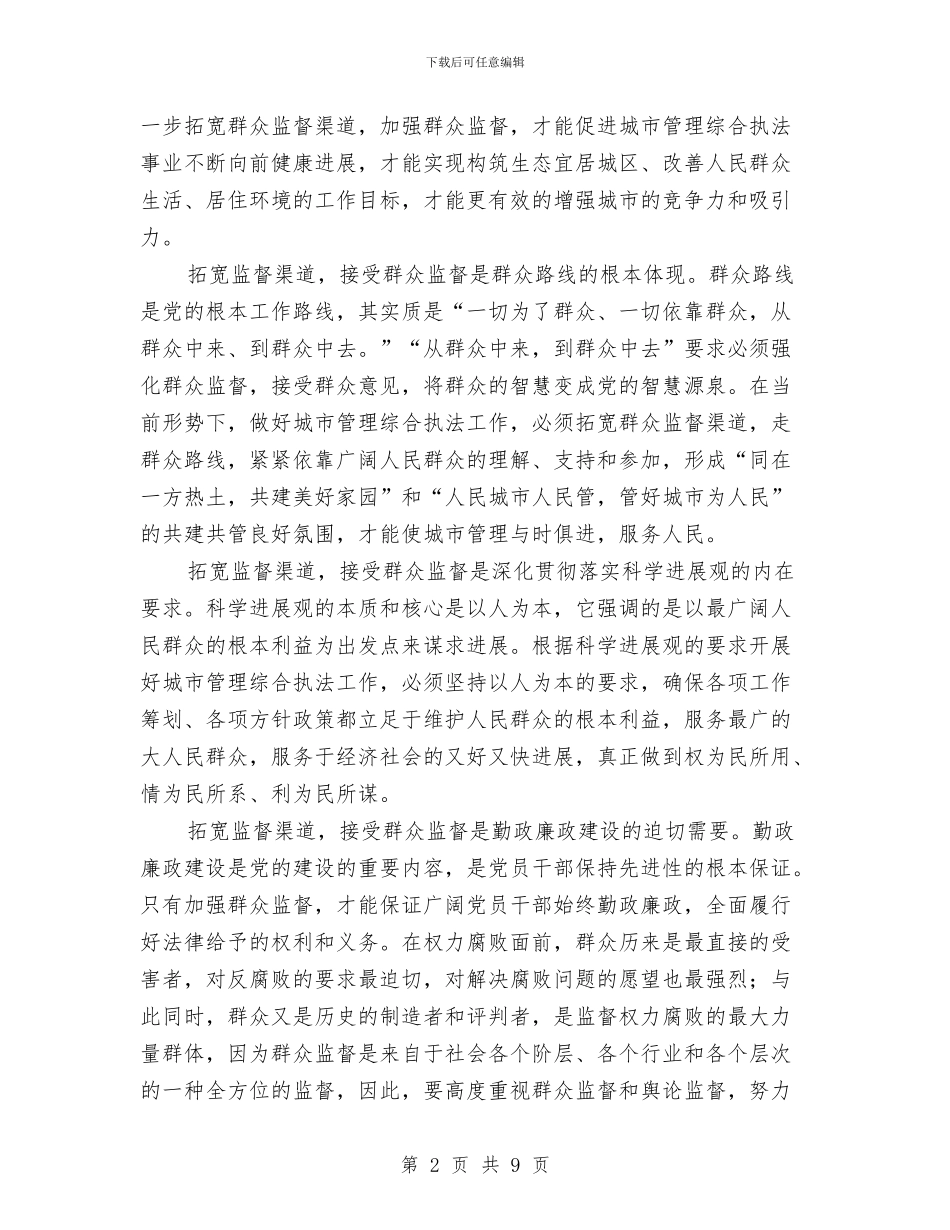 下载后可任意编辑

一步拓宽群众监督渠道，加强群众监督，才能促进城市管理综合执法事业不断向前健康进展，才能实现构筑生态宜居城区、改善人民群众生活、居住环境的工作目标，才能更有效的增强城市的竞争力和吸引力。

拓宽监督渠道，接受群众监督是群众路线的根本体现。群众路线是党的根本工作路线，其实质是“一切为了群众、一切依靠群众，从群众中来、到群众中去。”“从群众中来，到群众中去”要求必须强化群众监督，接受群众意见，将群众的智慧变成党的智慧源泉。在当前形势下，做好城市管理综合执法工作，必须拓宽群众监督渠道，走群众路线，紧紧依靠广阔人民群众的理解、支持和参加，形成“同在一方热土，共建美好家园”和“人民城市人民管，管好城市为人民”的共建共管良好氛围，才能使城市管理与时俱进，服务人民。

拓宽监督渠道，接受群众监督是深化贯彻落实科学进展观的内在要求。科学进展观的本质和核心是以人为本，它强调的是以最广阔人民群众的根本利益为出发点来谋求进展。根据科学进展观的要求开展好城市管理综合执法工作，必须坚持以人为本的要求，确保各项工作筹划、各项方针政策都立足于维护人民群众的根本利益，服务最广的大人民群众，服务于经济社会的又好又快进展，真正做到权为民所用、情为民所系、利为民所谋。

拓宽监督渠道，接受群众监督是勤政廉政建设的迫切需要。勤政廉政建设是党的建设的重要内容，是党员干部保持先进性的根本保证。只有加强群众监督，才能保证广阔党员干部始终勤政廉政，全面履行好法律给予的权利和义务。在权力腐败面前，群众历来是最直接的受害者，对反腐败的要求最迫切，对解决腐败问题的愿望也最强烈；与此同时，群众又是历史的制造者和评判者，是监督权力腐败的最大力量群体，因为群众监督是来自于社会各个阶层、各个行业和各个层次的一种全方位的监督，因此，要高度重视群众监督和舆论监督，努力

第 2 页 共 9 页